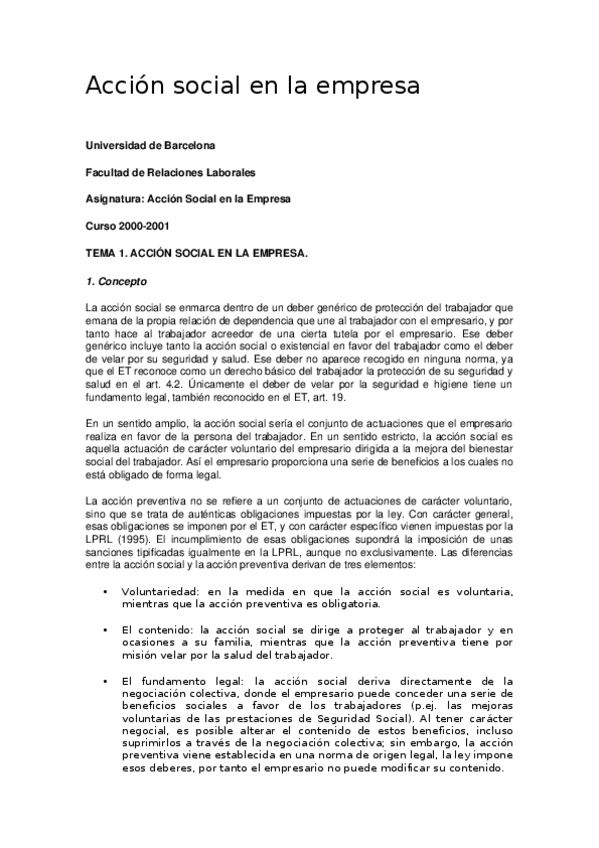 Acción social en la empresa

Universidad de Barcelona

Facultad de Relaciones Laborales

Asignatura: Acción Social en la Empresa

Curso 2000-2001

TEMA 1. ACCIÓN SOCIAL EN LA EMPRESA.

1. Concepto

La acción social se enmarca dentro de un deber genérico de protección del trabajador que emana de la propia relación de dependencia que une al trabajador con el empresario, y por tanto hace al trabajador acreedor de una cierta tutela por el empresario. Ese deber genérico incluye tanto la acción social o existencial en favor del trabajador como el deber de velar por su seguridad y salud. Ese deber no aparece recogido en ninguna norma, ya que el ET reconoce como un derecho básico del trabajador la protección de su seguridad y salud en el art. 4.2. Únicamente el deber de velar por la seguridad e higiene tiene un fundamento legal, también reconocido en el ET, art. 19.

En un sentido amplio, la acción social sería el conjunto de actuaciones que el empresario realiza en favor de la persona del trabajador. En un sentido estricto, la acción social es aquella actuación de carácter voluntario del empresario dirigida a la mejora del bienestar social del trabajador. Así el empresario proporciona una serie de beneficios a los cuales no está obligado de forma legal.

La acción preventiva no se refiere a un conjunto de actuaciones de carácter voluntario, sino que se trata de auténticas obligaciones impuestas por la ley. Con carácter general, esas obligaciones se imponen por el ET, y con carácter específico vienen impuestas por la LPRL (1995). El incumplimiento de esas obligaciones supondrá la imposición de unas sanciones tipificadas igualmente en la LPRL, aunque no exclusivamente. Las diferencias entre la acción social y la acción preventiva derivan de tres elementos:

• Voluntariedad: en la medida en que la acción social es voluntaria, mientras que la acción preventiva es obligatoria.

• El contenido: la acción social se dirige a proteger al trabajador y en ocasiones a su familia, mientras que la acción preventiva tiene por misión velar por la salud del trabajador.

• El fundamento legal: la acción social deriva directamente de la negociación colectiva, donde el empresario puede conceder una serie de beneficios sociales a favor de los trabajadores (p.ej. las mejoras voluntarias de las prestaciones de Seguridad Social). Al tener carácter negocial, es posible alterar el contenido de estos beneficios, incluso suprimirlos a través de la negociación colectiva; sin embargo, la acción preventiva viene establecida en una norma de origen legal, la ley impone esos deberes, por tanto el empresario no puede modificar su contenido.